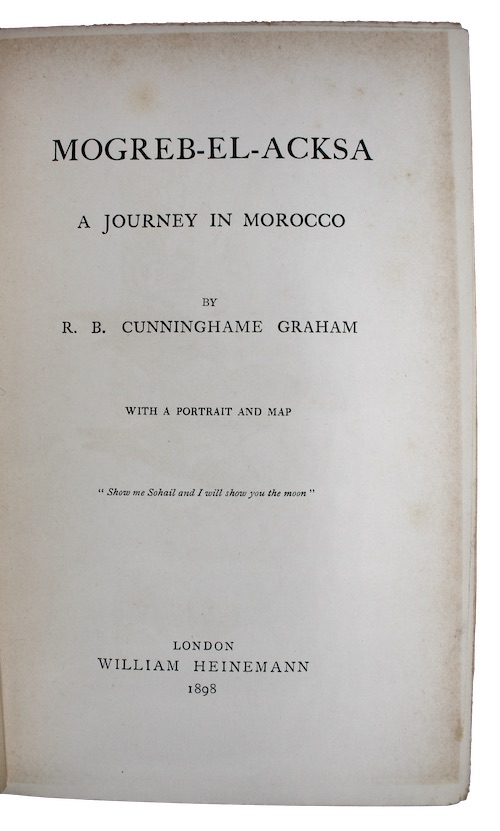 MOGREB-EL-ACKSA

A JOURNEY IN MOROCCO

BY
R. B. CUNNINGHAME GRAHAM

WITH A PORTRAIT AND MAP

" Show me Sohail and I will show you the moon "

LONDON
WILLIAM HEINEMANN
1898